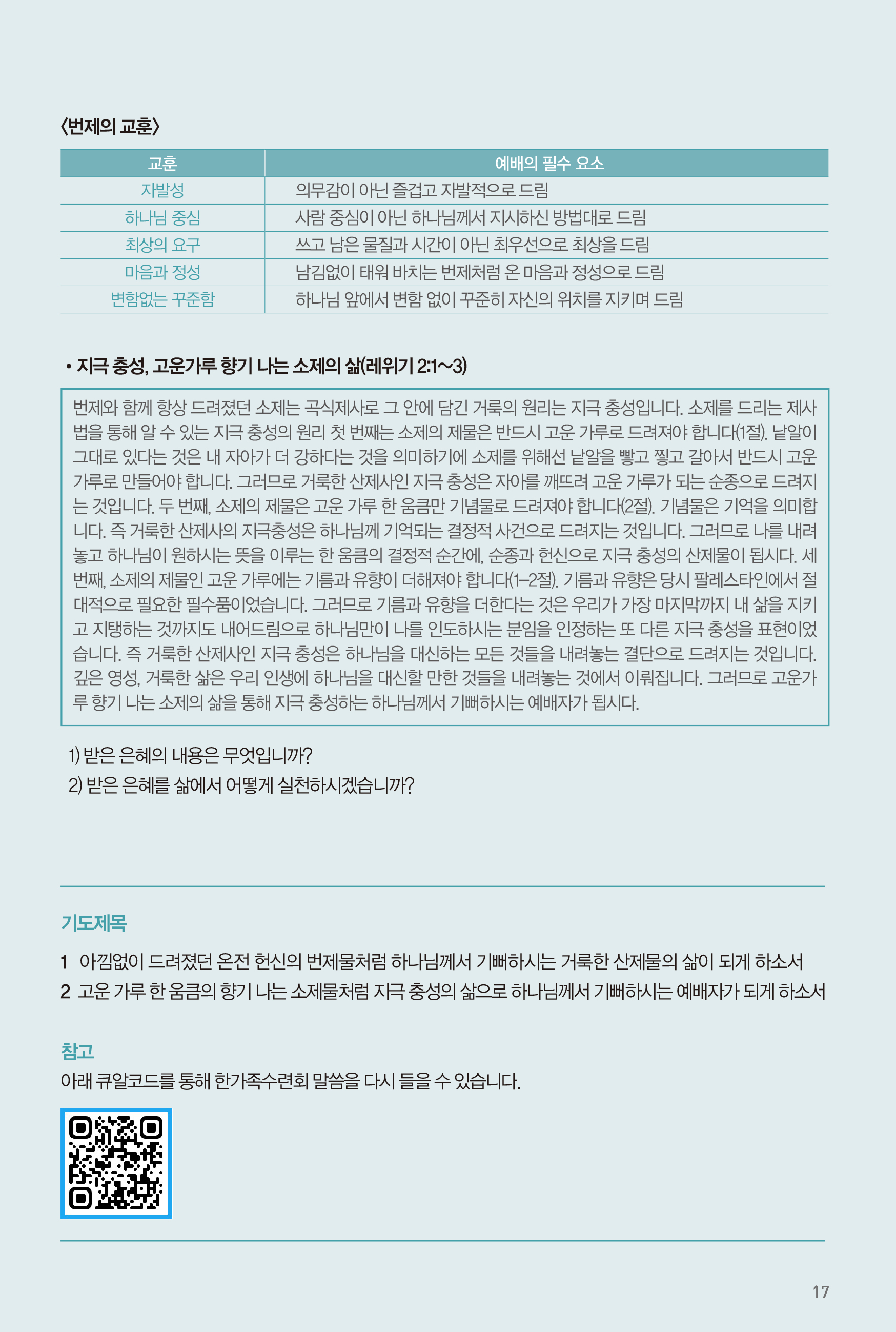 〈번제의 교훈〉

| 교훈 | 예배의 필수 요소 |
|---|---|
| 자발성 | 의무감이 아닌 즐겁고 자발적으로 드림 |
| 하나님 중심 | 사람 중심이 아닌 하나님께서 지시하신 방법대로 드림 |
| 최상의 요구 | 쓰고 남은 물질과 시간이 아닌 최우선으로 최상을 드림 |
| 마음과 정성 | 남김없이 태워 바치는 번제처럼 온 마음과 정성으로 드림 |
| 변함없는 꾸준함 | 하나님 앞에서 변함 없이 꾸준히 자신의 위치를 지키며 드림 |

• 지극 충성, 고운가루 향기 나는 소제의 삶(레위기 2:1~3)

번제와 함께 항상 드려졌던 소제는 곡식제사로 그 안에 담긴 거룩의 원리는 지극 충성입니다. 소제를 드리는 제사법을 통해 알 수 있는 지극 충성의 원리 첫 번째는 소제의 제물은 반드시 고운 가루로 드려져야 합니다(1절). 낱알이 그대로 있다는 것은 내 자아가 더 강하다는 것을 의미하기에 소제를 위해선 낱알을 빻고 찧고 갈아서 반드시 고운 가루로 만들어야 합니다. 그러므로 거룩한 산제사인 지극 충성은 자아를 깨뜨려 고운 가루가 되는 순종으로 드려지는 것입니다. 두 번째, 소제의 제물은 고운 가루 한 움큼만 기념물로 드려져야 합니다(2절). 기념물은 기억을 의미합니다. 즉 거룩한 산제사의 지극충성은 하나님께 기억되는 결정적 사건으로 드려지는 것입니다. 그러므로 나를 내려놓고 하나님이 원하시는 뜻을 이루는 한 움큼의 결정적 순간에, 순종과 헌신으로 지극 충성의 산제물이 됩시다. 세 번째, 소제의 제물인 고운 가루에는 기름과 유향이 더해져야 합니다(1–2절). 기름과 유향은 당시 팔레스타인에서 절대적으로 필요한 필수품이었습니다. 그러므로 기름과 유향을 더한다는 것은 우리가 가장 마지막까지 내 삶을 지키고 지탱하는 것까지도 내어드림으로 하나님만이 나를 인도하시는 분임을 인정하는 또 다른 지극 충성을 표현이었습니다. 즉 거룩한 산제사인 지극 충성은 하나님을 대신하는 모든 것들을 내려놓는 결단으로 드려지는 것입니다. 깊은 영성, 거룩한 삶은 우리 인생에 하나님을 대신할 만한 것들을 내려놓는 것에서 이뤄집니다. 그러므로 고운가루 향기 나는 소제의 삶을 통해 지극 충성하는 하나님께서 기뻐하시는 예배자가 됩시다.

1) 받은 은혜의 내용은 무엇입니까?
2) 받은 은혜를 삶에서 어떻게 실천하시겠습니까?

기도제목

1 아낌없이 드려졌던 온전 헌신의 번제물처럼 하나님께서 기뻐하시는 거룩한 산제물의 삶이 되게 하소서
2 고운 가루 한 움큼의 향기 나는 소제물처럼 지극 충성의 삶으로 하나님께서 기뻐하시는 예배자가 되게 하소서

참고
아래 큐알코드를 통해 한가족수련회 말씀을 다시 들을 수 있습니다.

17